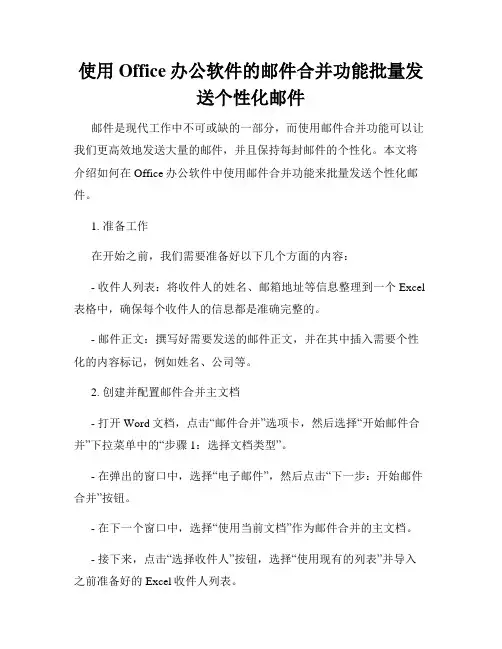 使用 Office 办公软件的邮件合并功能批量发送个性化邮件

邮件是现代工作中不可或缺的一部分，而使用邮件合并功能可以让我们更高效地发送大量的邮件，并且保持每封邮件的个性化。本文将介绍如何在 Office 办公软件中使用邮件合并功能来批量发送个性化邮件。

1. 准备工作

在开始之前，我们需要准备好以下几个方面的内容：

- 收件人列表：将收件人的姓名、邮箱地址等信息整理到一个 Excel 表格中，确保每个收件人的信息都是准确完整的。

- 邮件正文：撰写好需要发送的邮件正文，并在其中插入需要个性化的内容标记，例如姓名、公司等。

2. 创建并配置邮件合并主文档

- 打开 Word 文档，点击“邮件合并”选项卡，然后选择“开始邮件合并”下拉菜单中的“步骤 1：选择文档类型”。

- 在弹出的窗口中，选择“电子邮件”，然后点击“下一步：开始邮件合并”按钮。

- 在下一个窗口中，选择“使用当前文档”作为邮件合并的主文档。

- 接下来，点击“选择收件人”按钮，选择“使用现有的列表”并导入之前准备好的 Excel 收件人列表。